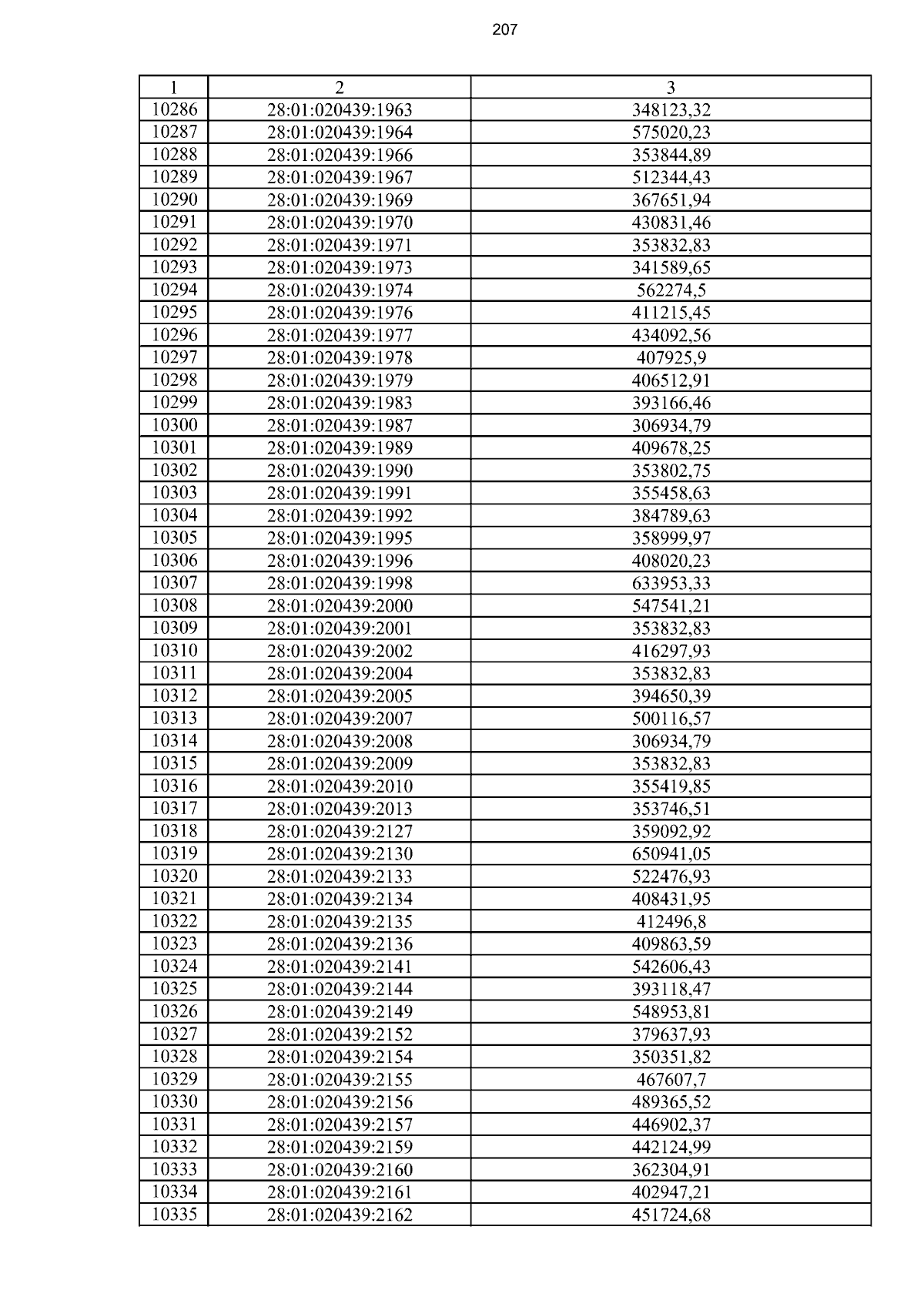 207

| 1 | 2 | 3 |
|---|---|---|
| 10286 | 28:01:020439:1963 | 348123,32 |
| 10287 | 28:01:020439:1964 | 575020,23 |
| 10288 | 28:01:020439:1966 | 353844,89 |
| 10289 | 28:01:020439:1967 | 512344,43 |
| 10290 | 28:01:020439:1969 | 367651,94 |
| 10291 | 28:01:020439:1970 | 430831,46 |
| 10292 | 28:01:020439:1971 | 353832,83 |
| 10293 | 28:01:020439:1973 | 341589,65 |
| 10294 | 28:01:020439:1974 | 562274,5 |
| 10295 | 28:01:020439:1976 | 411215,45 |
| 10296 | 28:01:020439:1977 | 434092,56 |
| 10297 | 28:01:020439:1978 | 407925,9 |
| 10298 | 28:01:020439:1979 | 406512,91 |
| 10299 | 28:01:020439:1983 | 393166,46 |
| 10300 | 28:01:020439:1987 | 306934,79 |
| 10301 | 28:01:020439:1989 | 409678,25 |
| 10302 | 28:01:020439:1990 | 353802,75 |
| 10303 | 28:01:020439:1991 | 355458,63 |
| 10304 | 28:01:020439:1992 | 384789,63 |
| 10305 | 28:01:020439:1995 | 358999,97 |
| 10306 | 28:01:020439:1996 | 408020,23 |
| 10307 | 28:01:020439:1998 | 633953,33 |
| 10308 | 28:01:020439:2000 | 547541,21 |
| 10309 | 28:01:020439:2001 | 353832,83 |
| 10310 | 28:01:020439:2002 | 416297,93 |
| 10311 | 28:01:020439:2004 | 353832,83 |
| 10312 | 28:01:020439:2005 | 394650,39 |
| 10313 | 28:01:020439:2007 | 500116,57 |
| 10314 | 28:01:020439:2008 | 306934,79 |
| 10315 | 28:01:020439:2009 | 353832,83 |
| 10316 | 28:01:020439:2010 | 355419,85 |
| 10317 | 28:01:020439:2013 | 353746,51 |
| 10318 | 28:01:020439:2127 | 359092,92 |
| 10319 | 28:01:020439:2130 | 650941,05 |
| 10320 | 28:01:020439:2133 | 522476,93 |
| 10321 | 28:01:020439:2134 | 408431,95 |
| 10322 | 28:01:020439:2135 | 412496,8 |
| 10323 | 28:01:020439:2136 | 409863,59 |
| 10324 | 28:01:020439:2141 | 542606,43 |
| 10325 | 28:01:020439:2144 | 393118,47 |
| 10326 | 28:01:020439:2149 | 548953,81 |
| 10327 | 28:01:020439:2152 | 379637,93 |
| 10328 | 28:01:020439:2154 | 350351,82 |
| 10329 | 28:01:020439:2155 | 467607,7 |
| 10330 | 28:01:020439:2156 | 489365,52 |
| 10331 | 28:01:020439:2157 | 446902,37 |
| 10332 | 28:01:020439:2159 | 442124,99 |
| 10333 | 28:01:020439:2160 | 362304,91 |
| 10334 | 28:01:020439:2161 | 402947,21 |
| 10335 | 28:01:020439:2162 | 451724,68 |